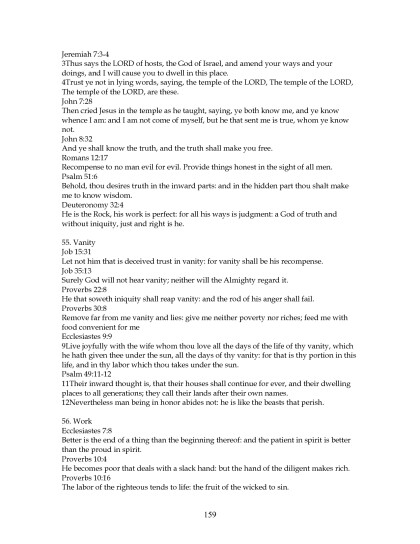 Jeremiah 7:3-4
3Thus says the LORD of hosts, the God of Israel, and amend your ways and your doings, and I will cause you to dwell in this place.
4Trust ye not in lying words, saying, the temple of the LORD, The temple of the LORD, The temple of the LORD, are these.
John 7:28
Then cried Jesus in the temple as he taught, saying, ye both know me, and ye know whence I am: and I am not come of myself, but he that sent me is true, whom ye know not.
John 8:32
And ye shall know the truth, and the truth shall make you free.
Romans 12:17
Recompense to no man evil for evil. Provide things honest in the sight of all men.
Psalm 51:6
Behold, thou desires truth in the inward parts: and in the hidden part thou shalt make me to know wisdom.
Deuteronomy 32:4
He is the Rock, his work is perfect: for all his ways is judgment: a God of truth and without iniquity, just and right is he.

55. Vanity
Job 15:31
Let not him that is deceived trust in vanity: for vanity shall be his recompense.
Job 35:13
Surely God will not hear vanity; neither will the Almighty regard it.
Proverbs 22:8
He that soweth iniquity shall reap vanity: and the rod of his anger shall fail.
Proverbs 30:8
Remove far from me vanity and lies: give me neither poverty nor riches; feed me with food convenient for me
Ecclesiastes 9:9
9Live joyfully with the wife whom thou love all the days of the life of thy vanity, which he hath given thee under the sun, all the days of thy vanity: for that is thy portion in this life, and in thy labor which thou takes under the sun.
Psalm 49:11-12
11Their inward thought is, that their houses shall continue for ever, and their dwelling places to all generations; they call their lands after their own names.
12Nevertheless man being in honor abides not: he is like the beasts that perish.

56. Work
Ecclesiastes 7:8
Better is the end of a thing than the beginning thereof: and the patient in spirit is better than the proud in spirit.
Proverbs 10:4
He becomes poor that deals with a slack hand: but the hand of the diligent makes rich.
Proverbs 10:16
The labor of the righteous tends to life: the fruit of the wicked to sin.

159